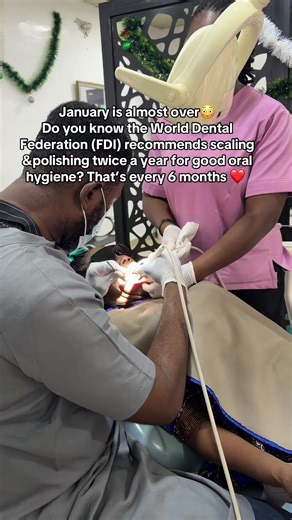 January is almost over😳
Do you know the World Dental Federation (FDI) recommends scaling &polishing twice a year for good oral hygiene? That's every 6 months ❤️